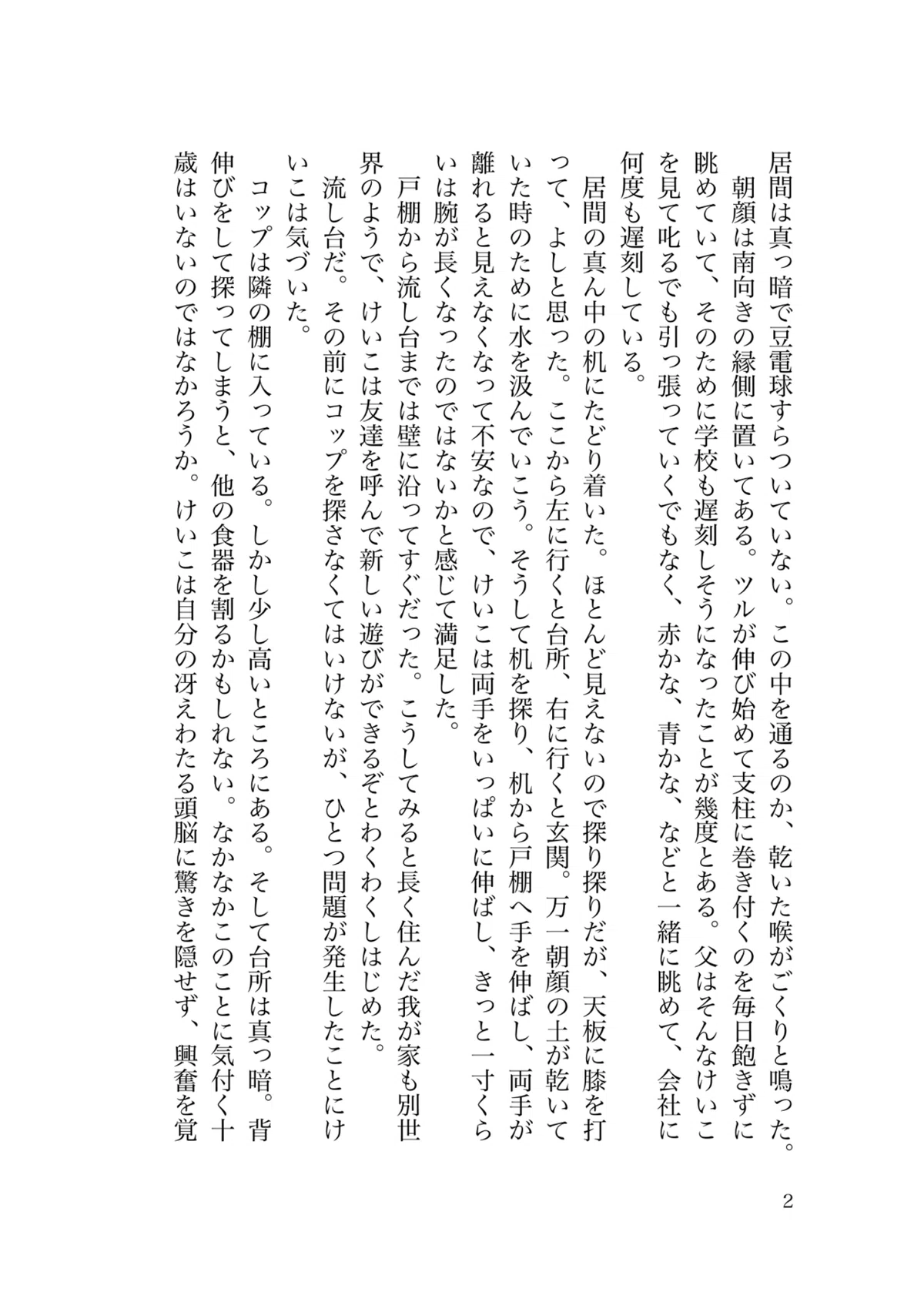 居間は真っ暗で豆電球すらついていない。この中を通るのか、乾いた喉がごくりと鳴った。

朝顔は南向きの縁側に置いてある。ツルが伸び始めて支柱に巻き付くのを毎日飽きずに眺めていて、そのために学校も遅刻しそうになったことが幾度とある。父はそんなけいこを見て叱るでも引っ張っていくでもなく、赤かな、青かな、などと一緒に眺めて、会社に何度も遅刻している。

居間の真ん中の机にたどり着いた。ほとんど見えないので探り探りだが、天板に膝を打って、よしと思った。ここから左に行くと台所、右に行くと玄関。万一朝顔の土が乾いていた時のために水を汲んでいこう。そうして机を探り、机から戸棚へ手を伸ばし、両手が離れると見えなくなって不安なので、けいこは両手をいっぱいに伸ばし、きっと一寸くらいは腕が長くなったのではないかと感じて満足した。

戸棚から流し台までは壁に沿ってすぐだった。こうしてみると長く住んだ我が家も別世界のようで、けいこは友達を呼んで新しい遊びができるぞとわくわくしはじめた。

流し台だ。その前にコップを探さなくてはいけないが、ひとつ問題が発生したことにけいこは気づいた。

コップは隣の棚に入っている。しかし少し高いところにある。そして台所は真っ暗。背伸びをして探ってしまうと、他の食器を割るかもしれない。なかなかこのことに気付く十歳はいないのではなかろうか。けいこは自分の冴えわたる頭脳に驚きを隠せず、興奮を覚

2